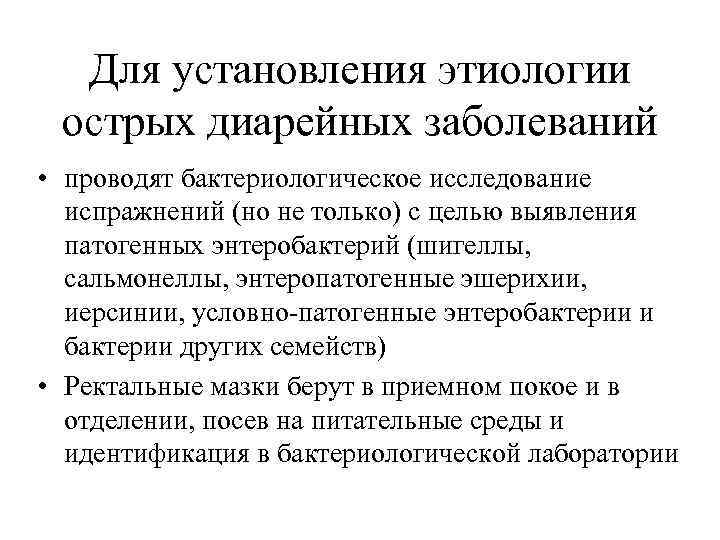 Для установления этиологии острых диарейных заболеваний

• проводят бактериологическое исследование испражнений (но не только) с целью выявления патогенных энтеробактерий (шигеллы, сальмонеллы, энтеропатогенные эшерихии, иерсинии, условно-патогенные энтеробактерии и бактерии других семейств)

• Ректальные мазки берут в приемном покое и в отделении, посев на питательные среды и идентификация в бактериологической лаборатории